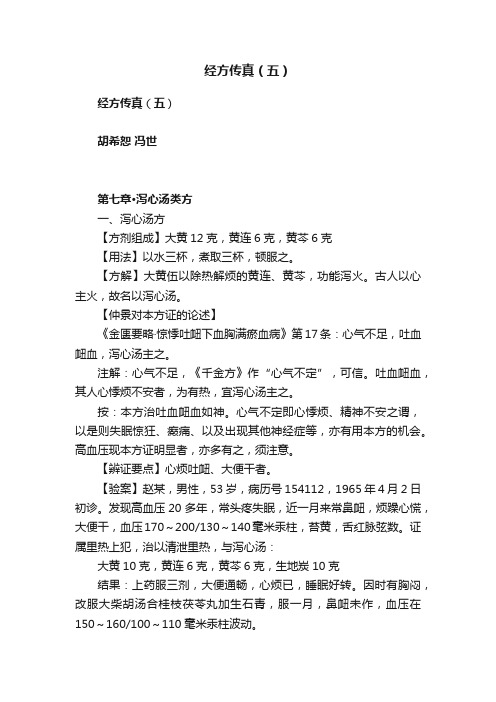 经方传真（五）

经方传真（五）

胡希恕 冯世

第七章•泻心汤类方

一、泻心汤方

【方剂组成】大黄 12 克，黄连 6 克，黄芩 6 克

【用法】以水三杯，煮取三杯，顿服之。

【方解】大黄伍以除热解烦的黄连、黄芩，功能泻火。古人以心主火，故名以泻心汤。

【仲景对本方证的论述】

《金匮要略·惊悸吐衄下血胸满瘀血病》第 17 条：心气不足，吐血衄血，泻心汤主之。

注解：心气不足，《千金方》作“心气不定”，可信。吐血衄血，其人心悸烦不安者，为有热，宜泻心汤主之。

按：本方治吐血衄血如神。心气不定即心悸烦、精神不安之谓，以是则失眠惊狂、癫痫、以及出现其他神经症等，亦有用本方的机会。高血压现本方证明显者，亦多有之，须注意。

【辨证要点】心烦吐衄、大便干者。

【验案】赵某，男性，53 岁，病历号 154112，1965 年 4 月 2 日初诊。发现高血压 20 多年，常头疼失眠，近一月来常鼻衄，烦躁心慌，大便干，血压 170～200/130～140 毫米汞柱，苔黄，舌红脉弦数。证属里热上犯，治以清泄里热，与泻心汤：

大黄 10 克，黄连 6 克，黄芩 6 克，生地炭 10 克

结果：上药服三剂，大便通畅，心烦已，睡眠好转。因时有胸闷，改服大柴胡汤合桂枝茯苓丸加生石膏，服一月，鼻衄未作，血压在 150～160/100～110 毫米汞柱波动。